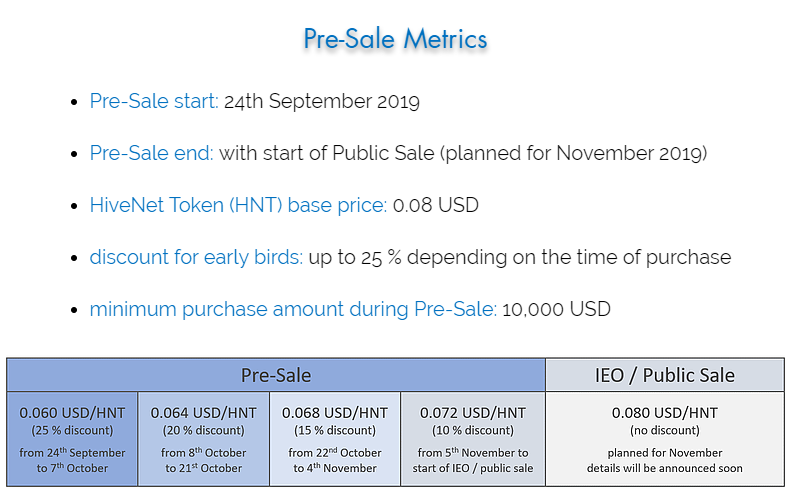 Pre-Sale Metrics

• Pre-Sale start: 24th September 2019

• Pre-Sale end: with start of Public Sale (planned for November 2019)

• HiveNet Token (HNT) base price: 0.08 USD

• discount for early birds: up to 25 % depending on the time of purchase

• minimum purchase amount during Pre-Sale: 10,000 USD

| Pre-Sale | | | | IEO / Public Sale |
|---|---|---|---|---|
| 0.060 USD/HNT (25 % discount) from 24th September to 7th October | 0.064 USD/HNT (20 % discount) from 8th October to 21st October | 0.068 USD/HNT (15 % discount) from 22nd October to 4th November | 0.072 USD/HNT (10 % discount) from 5th November to start of IEO / public sale | 0.080 USD/HNT (no discount) planned for November details will be announced soon |